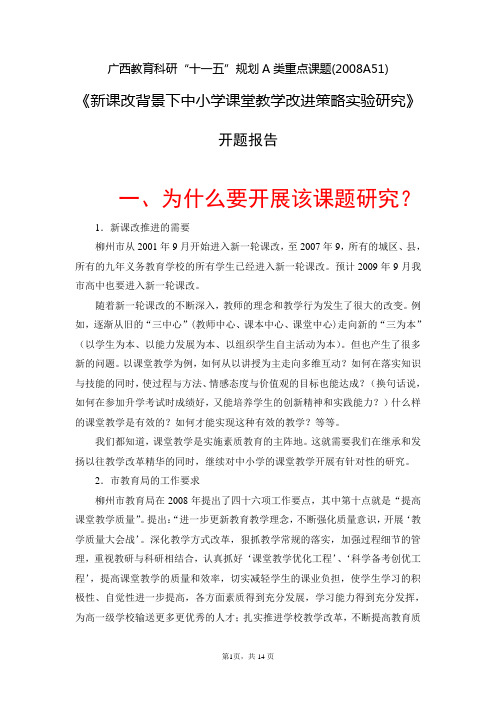 广西教育科研“十一五”规划 A 类重点课题(2008A51)

《新课改背景下中小学课堂教学改进策略实验研究》

开题报告

一、为什么要开展该课题研究？

1．新课改推进的需要

柳州市从 2001 年 9 月开始进入新一轮课改，至 2007 年 9，所有的城区、县，所有的九年义务教育学校的所有学生已经进入新一轮课改。预计 2009 年 9 月我市高中也要进入新一轮课改。

随着新一轮课改的不断深入，教师的理念和教学行为发生了很大的改变。例如，逐渐从旧的“三中心”（教师中心、课本中心、课堂中心）走向新的“三为本”（以学生为本、以能力发展为本、以组织学生自主活动为本）。但也产生了很多新的问题。以课堂教学为例，如何从以讲授为主走向多维互动？如何在落实知识与技能的同时，使过程与方法、情感态度与价值观的目标也能达成？（换句话说，如何在参加升学考试时成绩好，又能培养学生的创新精神和实践能力？）什么样的课堂教学是有效的？如何才能实现这种有效的教学？等等。

我们都知道，课堂教学是实施素质教育的主阵地。这就需要我们在继承和发扬以往教学改革精华的同时，继续对中小学的课堂教学开展有针对性的研究。

2．市教育局的工作要求

柳州市教育局在 2008 年提出了四十六项工作要点，其中第十点就是“提高课堂教学质量”。提出：“进一步更新教育教学理念，不断强化质量意识，开展‘教学质量大会战’。深化教学方式改革，狠抓教学常规的落实，加强过程细节的管理，重视教研与科研相结合，认真抓好‘课堂教学优化工程’、‘科学备考创优工程’，提高课堂教学的质量和效率，切实减轻学生的课业负担，使学生学习的积极性、自觉性进一步提高，各方面素质得到充分发展，学习能力得到充分发挥，为高一级学校输送更多更优秀的人才；扎实推进学校教学改革，不断提高教育质

第1页，共 14 页